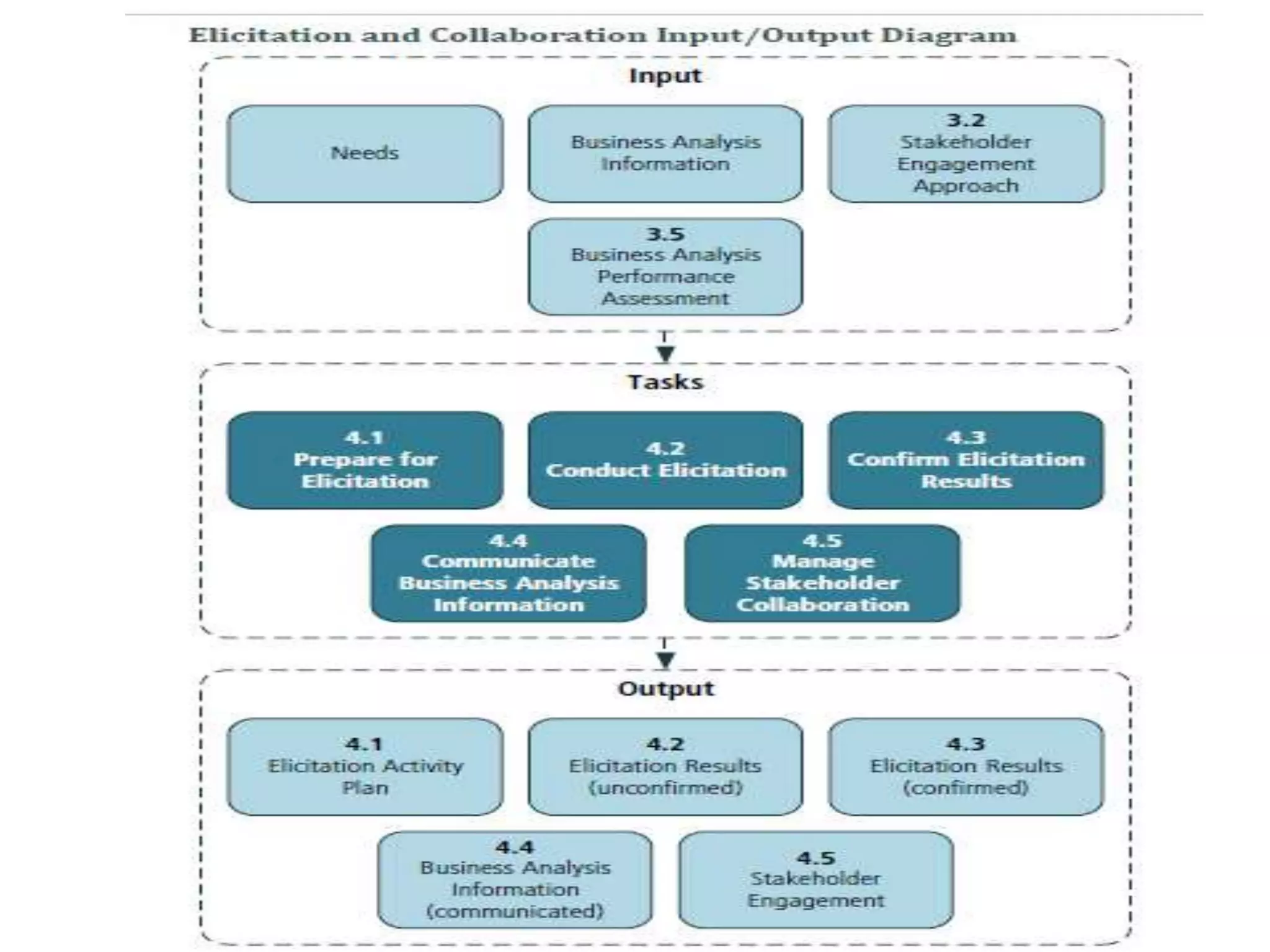 Elicitation and Collaboration Input/Output Diagram

Input

Needs

Business Analysis Information

3.2
Stakeholder Engagement Approach

3.5
Business Analysis Performance Assessment

Tasks

4.1
Prepare for Elicitation

4.2
Conduct Elicitation

4.3
Confirm Elicitation Results

4.4
Communicate Business Analysis Information

4.5
Manage Stakeholder Collaboration

Output

4.1
Elicitation Activity Plan

4.2
Elicitation Results (unconfirmed)

4.3
Elicitation Results (confirmed)

4.4
Business Analysis Information (communicated)

4.5
Stakeholder Engagement